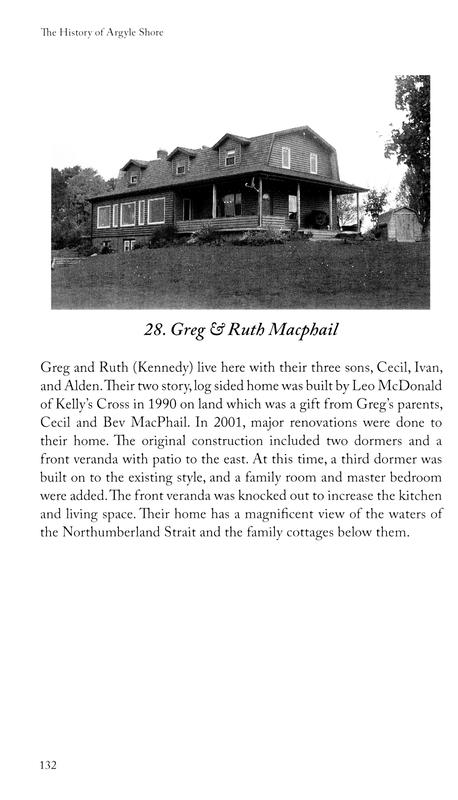 The History of Argyle Shore

28. Greg & Ruth Macphail

Greg and Ruth (Kennedy) live here with their three sons, Cecil, Ivan, and Alden. Their two story, log sided home was built by Leo McDonald of Kelly's Cross in 1990 on land which was a gift from Greg's parents, Cecil and Bev MacPhail. In 2001, major renovations were done to their home. The original construction included two dormers and a front veranda with patio to the east. At this time, a third dormer was built on to the existing style, and a family room and master bedroom were added. The front veranda was knocked out to increase the kitchen and living space. Their home has a magnificent view of the waters of the Northumberland Strait and the family cottages below them.

132